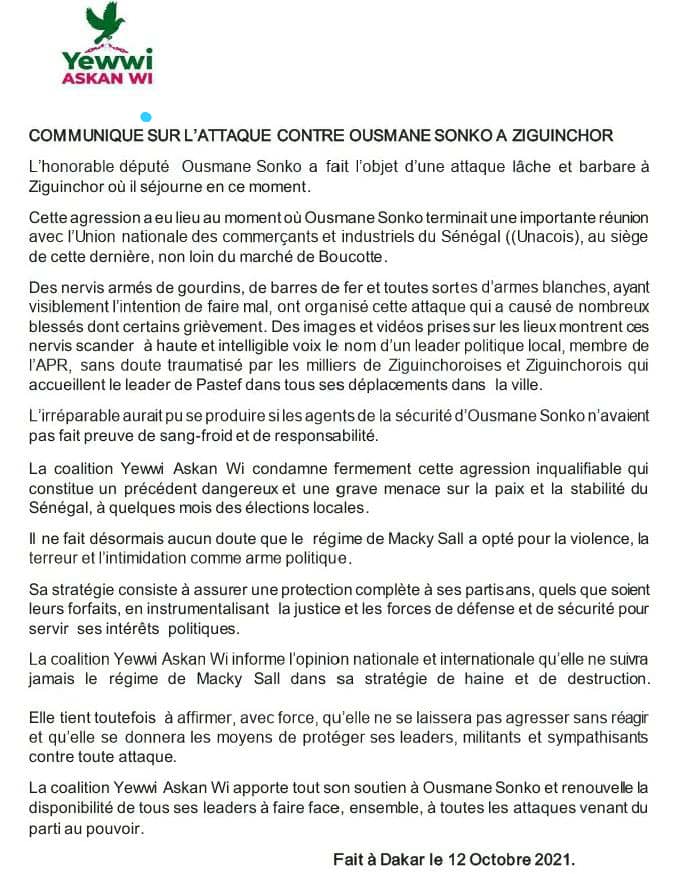 Yewwi
ASKAN WI

COMMUNIQUE SUR L'ATTAQUE CONTRE OUSMANE SONKO A ZIGUINCHOR

L'honorable député Ousmane Sonko a fait l'objet d'une attaque lâche et barbare à Ziguinchor où il séjourne en ce moment.

Cette agression a eu lieu au moment où Ousmane Sonko terminait une importante réunion avec l'Union nationale des commerçants et industriels du Sénégal ((Unacois), au siège de cette dernière, non loin du marché de Boucotte.

Des nervis armés de gourdins, de barres de fer et toutes sortes d'armes blanches, ayant visiblement l'intention de faire mal, ont organisé cette attaque qui a causé de nombreux blessés dont certains grièvement. Des images et vidéos prises sur les lieux montrent ces nervis scander à haute et intelligible voix le nom d'un leader politique local, membre de l'APR, sans doute traumatisé par les milliers de Ziguinchoroises et Ziguinchorois qui accueillent le leader de Pastef dans tous ses déplacements dans la ville.

L'irréparable aurait pu se produire si les agents de la sécurité d'Ousmane Sonko n'avaient pas fait preuve de sang-froid et de responsabilité.

La coalition Yewwi Askan Wi condamne fermement cette agression inqualifiable qui constitue un précédent dangereux et une grave menace sur la paix et la stabilité du Sénégal, à quelques mois des élections locales.

Il ne fait désormais aucun doute que le régime de Macky Sall a opté pour la violence, la terreur et l'intimidation comme arme politique.

Sa stratégie consiste à assurer une protection complète à ses partisans, quels que soient leurs forfaits, en instrumentalisant la justice et les forces de défense et de sécurité pour servir ses intérêts politiques.

La coalition Yewwi Askan Wi informe l'opinion nationale et internationale qu'elle ne suivra jamais le régime de Macky Sall dans sa stratégie de haine et de destruction.

Elle tient toutefois à affirmer, avec force, qu'elle ne se laissera pas agresser sans réagir et qu'elle se donnera les moyens de protéger ses leaders, militants et sympathisants contre toute attaque.

La coalition Yewwi Askan Wi apporte tout son soutien à Ousmane Sonko et renouvelle la disponibilité de tous ses leaders à faire face, ensemble, à toutes les attaques venant du parti au pouvoir.

Fait à Dakar le 12 Octobre 2021.